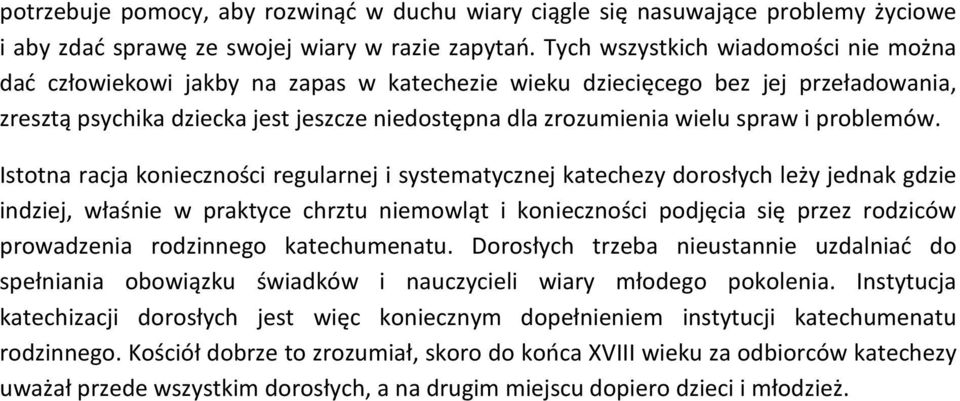 potrzebuje pomocy, aby rozwinąć w duchu wiary ciągle się nasuwające problemy życiowe i aby zdać sprawę ze swojej wiary w razie zapytań. Tych wszystkich wiadomości nie można dać człowiekowi jakby na zapas w katechezie wieku dziecięcego bez jej przeładowania, zresztą psychika dziecka jest jeszcze niedostępna dla zrozumienia wielu spraw i problemów.

Istotna racja konieczności regularnej i systematycznej katechezy dorosłych leży jednak gdzie indziej, właśnie w praktyce chrztu niemowląt i konieczności podjęcia się przez rodziców prowadzenia rodzinnego katechumenatu. Dorosłych trzeba nieustannie uzdalniać do spełniania obowiązku świadków i nauczycieli wiary młodego pokolenia. Instytucja katechizacji dorosłych jest więc koniecznym dopełnieniem instytucji katechumenatu rodzinnego. Kościół dobrze to zrozumiał, skoro do końca XVIII wieku za odbiorców katechezy uważał przede wszystkim dorosłych, a na drugim miejscu dopiero dzieci i młodzież.